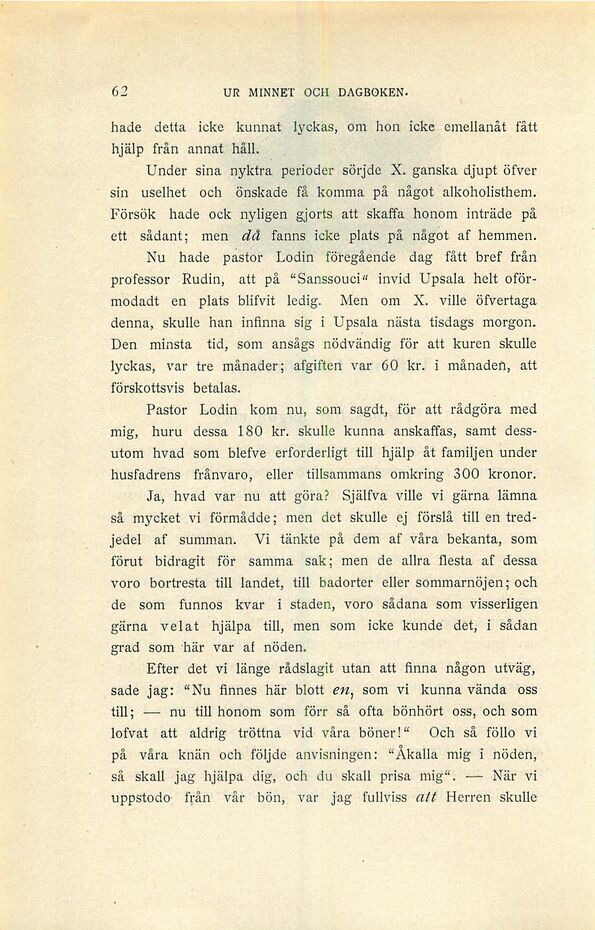 62 UR MINNET OCH DAGBOKEN.

hade detta icke kunnat lyckas, om hon icke emellanåt fått hjälp från annat håll.

Under sina nyktra perioder sörjde X. ganska djupt öfver sin uselhet och önskade få komma på något alkoholisthem. Försök hade ock nyligen gjorts att skaffa honom inträde på ett sådant; men då fanns icke plats på något af hemmen.

Nu hade pastor Lodin föregående dag fått bref från professor Rudin, att på "Sanssouci" invid Upsala helt oförmodadt en plats blifvit ledig. Men om X. ville öfvertaga denna, skulle han infinna sig i Upsala nästa tisdags morgon. Den minsta tid, som ansågs nödvändig för att kuren skulle lyckas, var tre månader; afgiften var 60 kr. i månaden, att förskottsvis betalas.

Pastor Lodin kom nu, som sagdt, för att rådgöra med mig, huru dessa 180 kr. skulle kunna anskaffas, samt dessutom hvad som blefve erforderligt till hjälp åt familjen under husfadrens frånvaro, eller tillsammans omkring 300 kronor.

Ja, hvad var nu att göra? Själfva ville vi gärna lämna så mycket vi förmådde; men det skulle ej förslå till en tredjedel af summan. Vi tänkte på dem af våra bekanta, som förut bidragit för samma sak; men de allra flesta af dessa voro bortresta till landet, till badorter eller sommarnöjen; och de som funnos kvar i staden, voro sådana som visserligen gärna velat hjälpa till, men som icke kunde det, i sådan grad som här var af nöden.

Efter det vi länge rådslagit utan att finna någon utväg, sade jag: "Nu finnes här blott en, som vi kunna vända oss till; — nu till honom som förr så ofta bönhört oss, och som lofvat att aldrig tröttna vid våra böner!" Och så föllo vi på våra knän och följde anvisningen: "Åkalla mig i nöden, så skall jag hjälpa dig, och du skall prisa mig". — När vi uppstodo från vår bön, var jag fullviss att Herren skulle